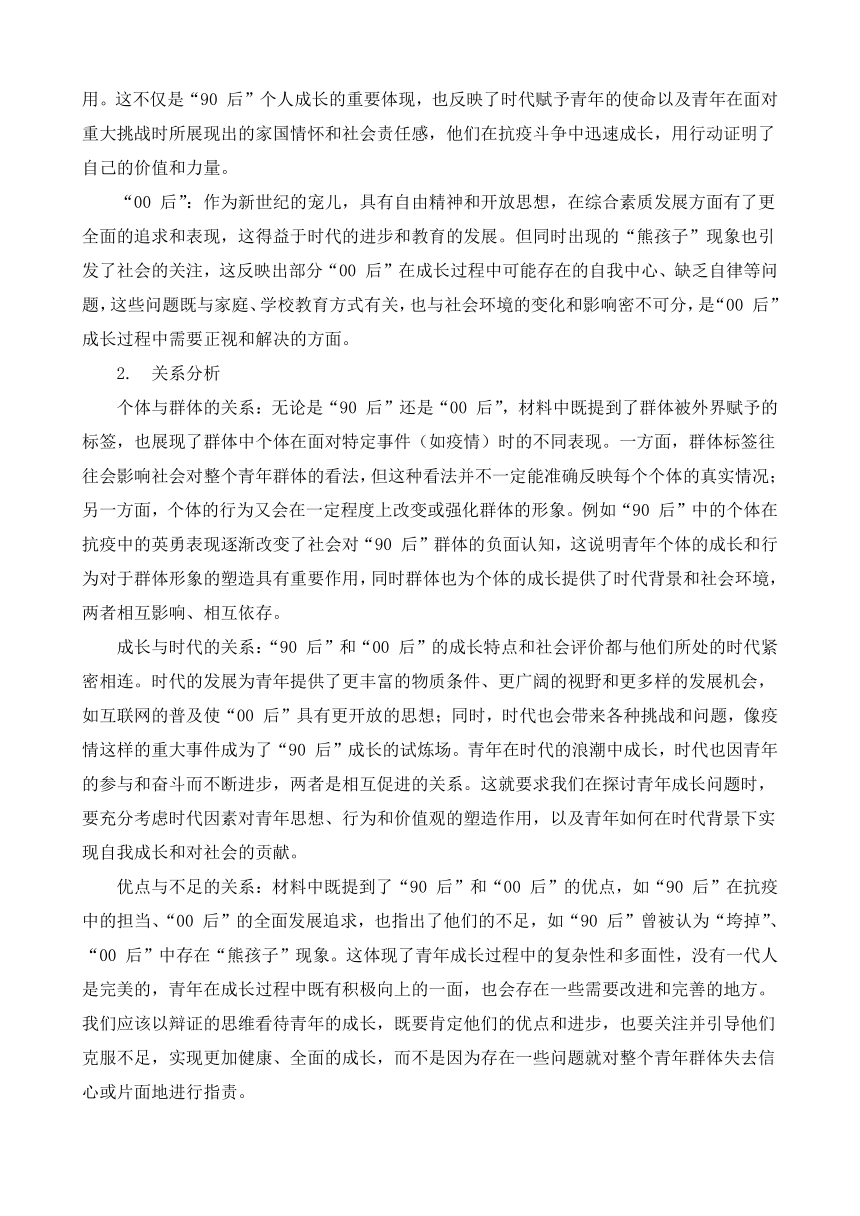 用。这不仅是“90 后”个人成长的重要体现，也反映了时代赋予青年的使命以及青年在面对重大挑战时所展现出的家国情怀和社会责任感，他们在抗疫斗争中迅速成长，用行动证明了自己的价值和力量。

“00 后”：作为新世纪的宠儿，具有自由精神和开放思想，在综合素质发展方面有了更全面的追求和表现，这得益于时代的进步和教育的发展。但同时出现的“熊孩子”现象也引发了社会的关注，这反映出部分“00 后”在成长过程中可能存在的自我中心、缺乏自律等问题，这些问题既与家庭、学校教育方式有关，也与社会环境的变化和影响密不可分，是“00 后”成长过程中需要正视和解决的方面。

2. 关系分析

个体与群体的关系：无论是“90 后”还是“00 后”，材料中既提到了群体被外界赋予的标签，也展现了群体中个体在面对特定事件（如疫情）时的不同表现。一方面，群体标签往往会影响社会对整个青年群体的看法，但这种看法并不一定能准确反映每个个体的真实情况；另一方面，个体的行为又会在一定程度上改变或强化群体的形象。例如“90 后”中的个体在抗疫中的英勇表现逐渐改变了社会对“90 后”群体的负面认知，这说明青年个体的成长和行为对于群体形象的塑造具有重要作用，同时群体也为个体的成长提供了时代背景和社会环境，两者相互影响、相互依存。

成长与时代的关系：“90 后”和“00 后”的成长特点和社会评价都与他们所处的时代紧密相连。时代的发展为青年提供了更丰富的物质条件、更广阔的视野和更多样的发展机会，如互联网的普及使“00 后”具有更开放的思想；同时，时代也会带来各种挑战和问题，像疫情这样的重大事件成为了“90 后”成长的试炼场。青年在时代的浪潮中成长，时代也因青年的参与和奋斗而不断进步，两者是相互促进的关系。这就要求我们在探讨青年成长问题时，要充分考虑时代因素对青年思想、行为和价值观的塑造作用，以及青年如何在时代背景下实现自我成长和对社会的贡献。

优点与不足的关系：材料中既提到了“90 后”和“00 后”的优点，如“90 后”在抗疫中的担当、“00 后”的全面发展追求，也指出了他们的不足，如“90 后”曾被认为“垮掉”、“00 后”中存在“熊孩子”现象。这体现了青年成长过程中的复杂性和多面性，没有一代人是完美的，青年在成长过程中既有积极向上的一面，也会存在一些需要改进和完善的地方。我们应该以辩证的思维看待青年的成长，既要肯定他们的优点和进步，也要关注并引导他们克服不足，实现更加健康、全面的成长，而不是因为存在一些问题就对整个青年群体失去信心或片面地进行指责。